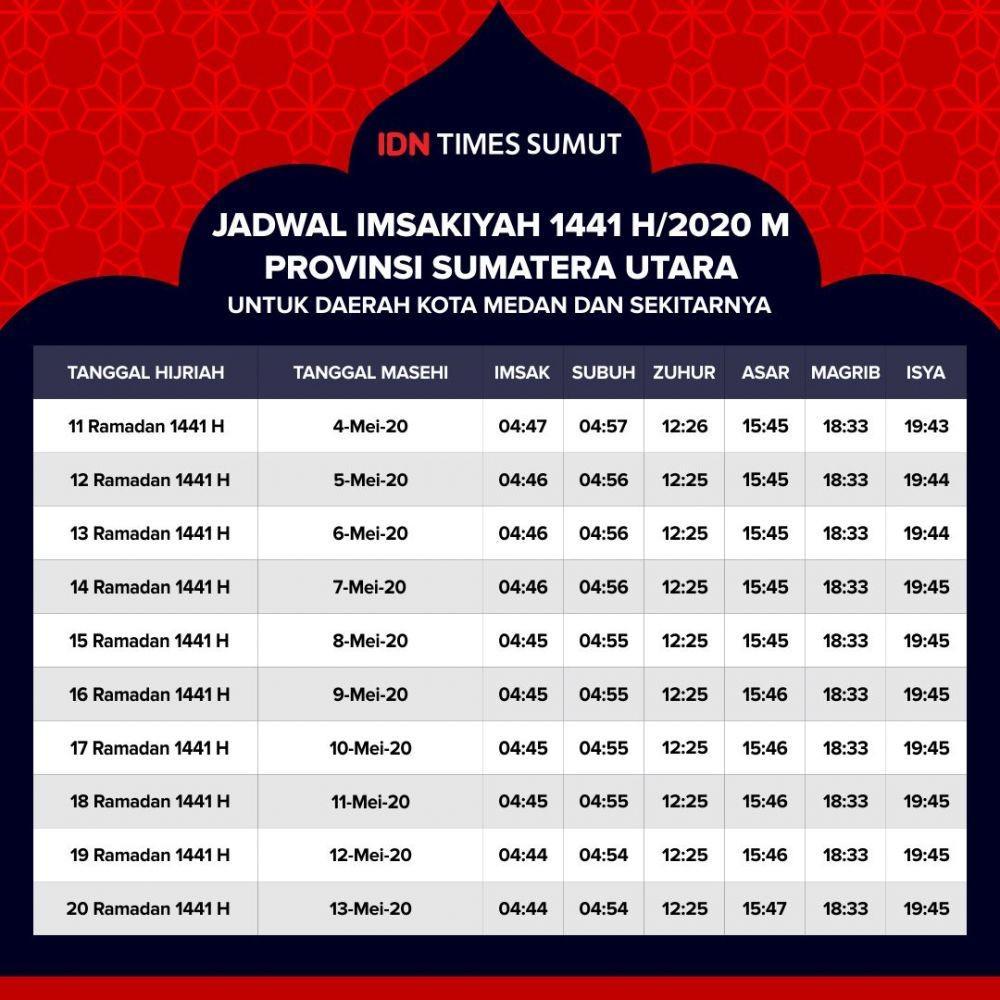 IDN TIMES SUMUT

JADWAL IMSAKIYAH 1441 H/2020 M
PROVINSI SUMATERA UTARA
UNTUK DAERAH KOTA MEDAN DAN SEKITARNYA

| TANGGAL HIJRIAH | TANGGAL MASEHI | IMSAK | SUBUH | ZUHUR | ASAR | MAGRIB | ISYA |
|---|---|---|---|---|---|---|---|
| 11 Ramadan 1441 H | 4-Mei-20 | 04:47 | 04:57 | 12:26 | 15:45 | 18:33 | 19:43 |
| 12 Ramadan 1441 H | 5-Mei-20 | 04:46 | 04:56 | 12:25 | 15:45 | 18:33 | 19:44 |
| 13 Ramadan 1441 H | 6-Mei-20 | 04:46 | 04:56 | 12:25 | 15:45 | 18:33 | 19:44 |
| 14 Ramadan 1441 H | 7-Mei-20 | 04:46 | 04:56 | 12:25 | 15:45 | 18:33 | 19:45 |
| 15 Ramadan 1441 H | 8-Mei-20 | 04:45 | 04:55 | 12:25 | 15:45 | 18:33 | 19:45 |
| 16 Ramadan 1441 H | 9-Mei-20 | 04:45 | 04:55 | 12:25 | 15:46 | 18:33 | 19:45 |
| 17 Ramadan 1441 H | 10-Mei-20 | 04:45 | 04:55 | 12:25 | 15:46 | 18:33 | 19:45 |
| 18 Ramadan 1441 H | 11-Mei-20 | 04:45 | 04:55 | 12:25 | 15:46 | 18:33 | 19:45 |
| 19 Ramadan 1441 H | 12-Mei-20 | 04:44 | 04:54 | 12:25 | 15:46 | 18:33 | 19:45 |
| 20 Ramadan 1441 H | 13-Mei-20 | 04:44 | 04:54 | 12:25 | 15:47 | 18:33 | 19:45 |